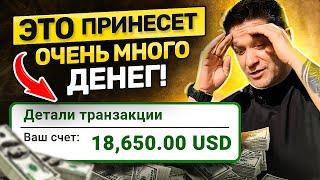 ЭТО ПРИНЕСЕТ
ОЧЕНЬ МНОГО
ДЕНЕГ!

Детали транзакции

Ваш счет: 18,650.00 USD